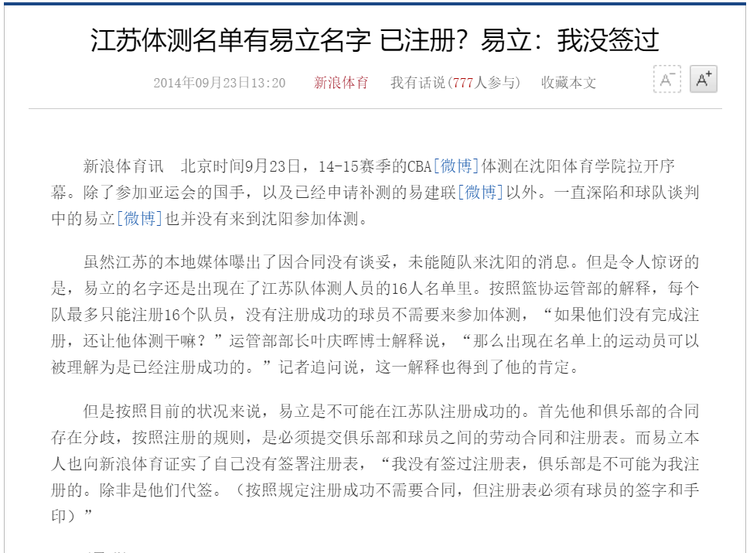 江苏体测名单有易立名字 已注册？易立：我没签过

2014年09月23日13:20　新浪体育　我有话说(777人参与)　收藏本文　A⁻　A⁺

新浪体育讯　北京时间9月23日，14-15赛季的CBA[微博]体测在沈阳体育学院拉开序幕。除了参加亚运会的国手，以及已经申请补测的易建联[微博]以外。一直深陷和球队谈判中的易立[微博]也并没有来到沈阳参加体测。

虽然江苏的本地媒体曝出了因合同没有谈妥，未能随队来沈阳的消息。但是令人惊讶的是，易立的名字还是出现在了江苏队体测人员的16人名单里。按照篮协运管部的解释，每个队最多只能注册16个队员，没有注册成功的球员不需要来参加体测，“如果他们没有完成注册，还让他体测干嘛？”运管部部长叶庆晖博士解释说，“那么出现在名单上的运动员可以被理解为是已经注册成功的。”记者追问说，这一解释也得到了他的肯定。

但是按照目前的状况来说，易立是不可能在江苏队注册成功的。首先他和俱乐部的合同存在分歧，按照注册的规则，是必须提交俱乐部和球员之间的劳动合同和注册表。而易立本人也向新浪体育证实了自己没有签署注册表，“我没有签过注册表，俱乐部是不可能为我注册的。除非是他们代签。（按照规定注册成功不需要合同，但注册表必须有球员的签字和手印）”